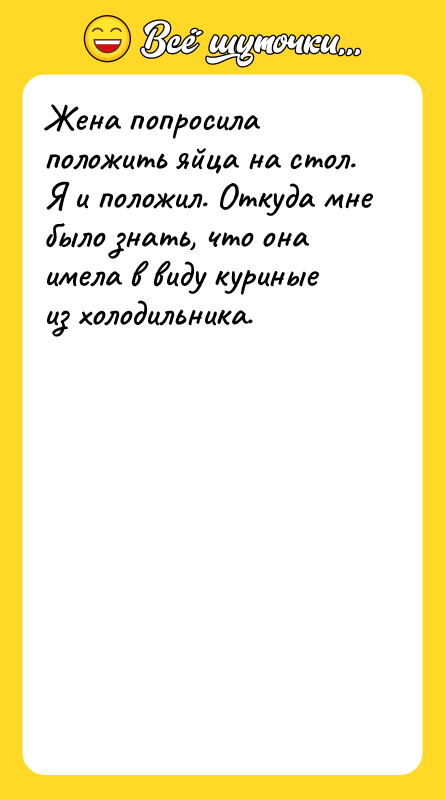 Всё шуточки...

Жена попросила положить яйца на стол. Я и положил. Откуда мне было знать, что она имела в виду куриные из холодильника.